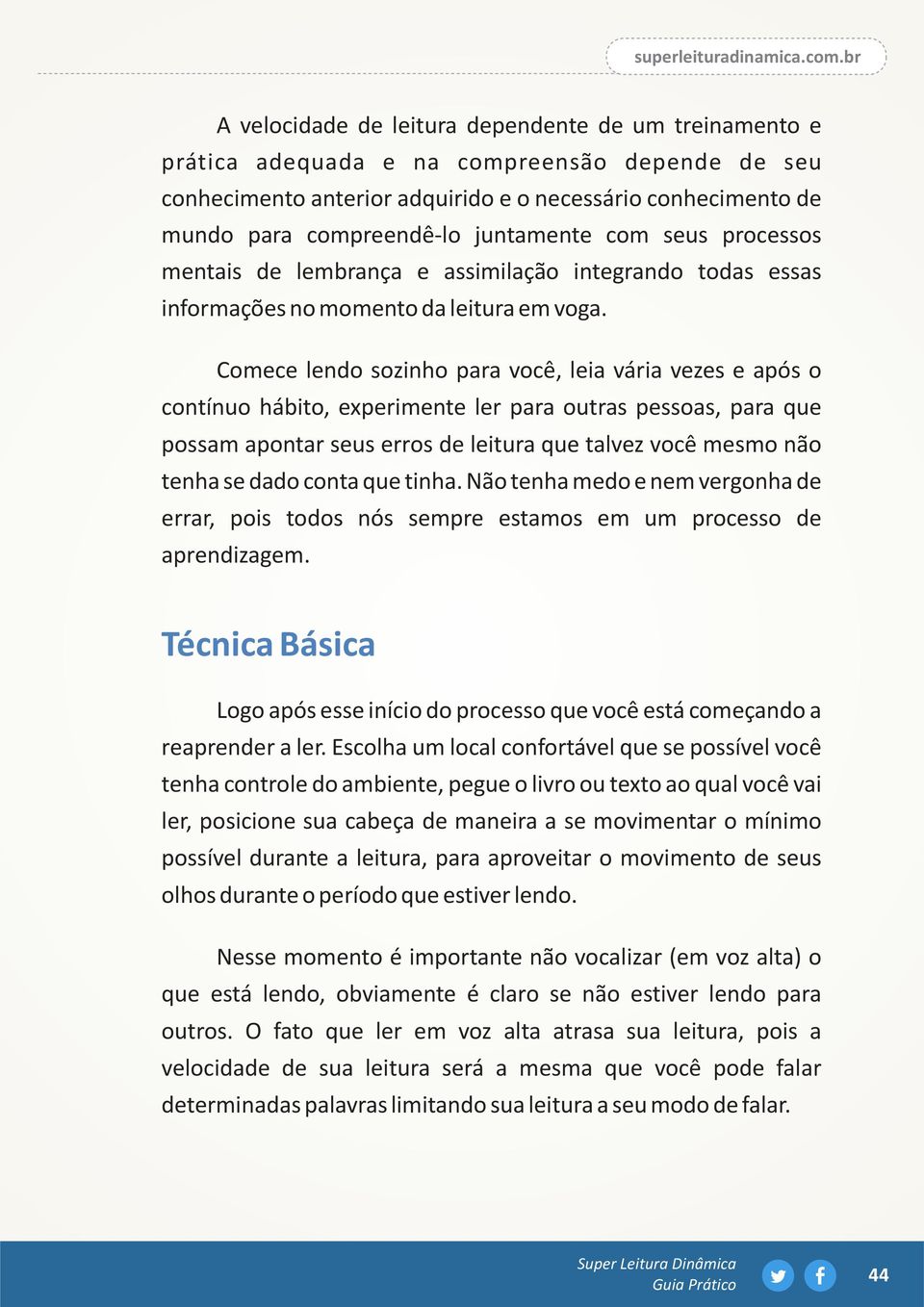 superleituradinamica.com.br

A velocidade de leitura dependente de um treinamento e prática adequada e na compreensão depende de seu conhecimento anterior adquirido e o necessário conhecimento de mundo para compreendê-lo juntamente com seus processos mentais de lembrança e assimilação integrando todas essas informações no momento da leitura em voga.

Comece lendo sozinho para você, leia vária vezes e após o contínuo hábito, experimente ler para outras pessoas, para que possam apontar seus erros de leitura que talvez você mesmo não tenha se dado conta que tinha. Não tenha medo e nem vergonha de errar, pois todos nós sempre estamos em um processo de aprendizagem.

Técnica Básica

Logo após esse início do processo que você está começando a reaprender a ler. Escolha um local confortável que se possível você tenha controle do ambiente, pegue o livro ou texto ao qual você vai ler, posicione sua cabeça de maneira a se movimentar o mínimo possível durante a leitura, para aproveitar o movimento de seus olhos durante o período que estiver lendo.

Nesse momento é importante não vocalizar (em voz alta) o que está lendo, obviamente é claro se não estiver lendo para outros. O fato que ler em voz alta atrasa sua leitura, pois a velocidade de sua leitura será a mesma que você pode falar determinadas palavras limitando sua leitura a seu modo de falar.

Super Leitura Dinâmica
Guia Prático

44